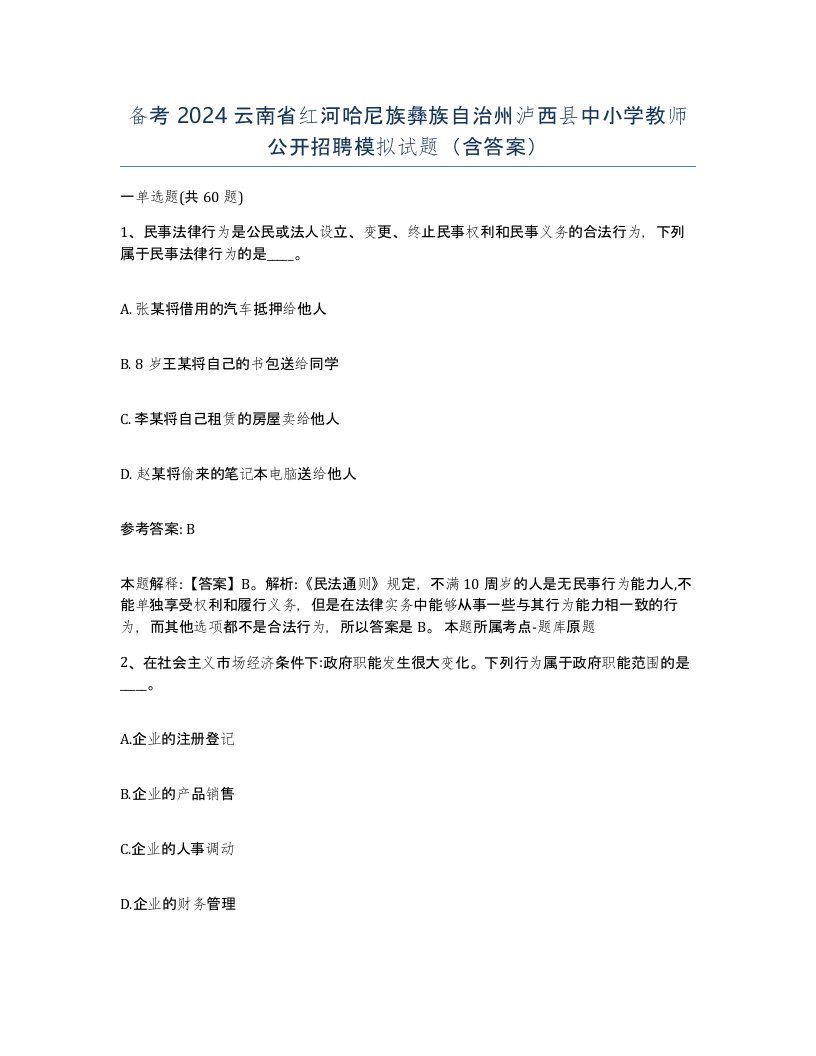 备考 2024 云南省红河哈尼族彝族自治州泸西县中小学教师公开招聘模拟试题（含答案）

一单选题(共 60 题)

1、民事法律行为是公民或法人设立、变更、终止民事权利和民事义务的合法行为，下列属于民事法律行为的是____。

A. 张某将借用的汽车抵押给他人

B. 8 岁王某将自己的书包送给同学

C. 李某将自己租赁的房屋卖给他人

D. 赵某将偷来的笔记本电脑送给他人

参考答案: B

本题解释:【答案】B。解析:《民法通则》规定，不满 10 周岁的人是无民事行为能力人,不能单独享受权利和履行义务，但是在法律实务中能够从事一些与其行为能力相一致的行为，而其他选项都不是合法行为，所以答案是 B。 本题所属考点-题库原题

2、在社会主义市场经济条件下:政府职能发生很大变化。下列行为属于政府职能范围的是____。

A.企业的注册登记

B.企业的产品销售

C.企业的人事调动

D.企业的财务管理